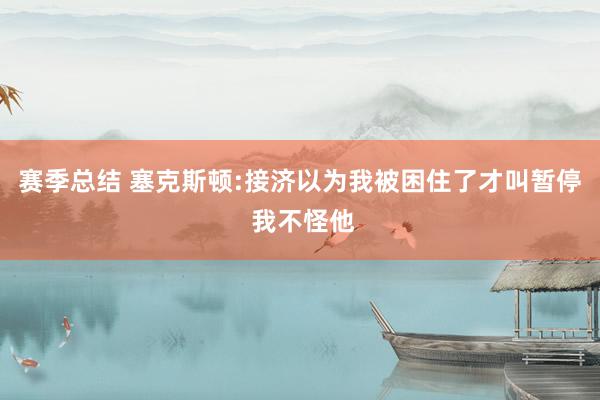 赛季总结 塞克斯顿:接济以为我被困住了才叫暂停 我不怪他